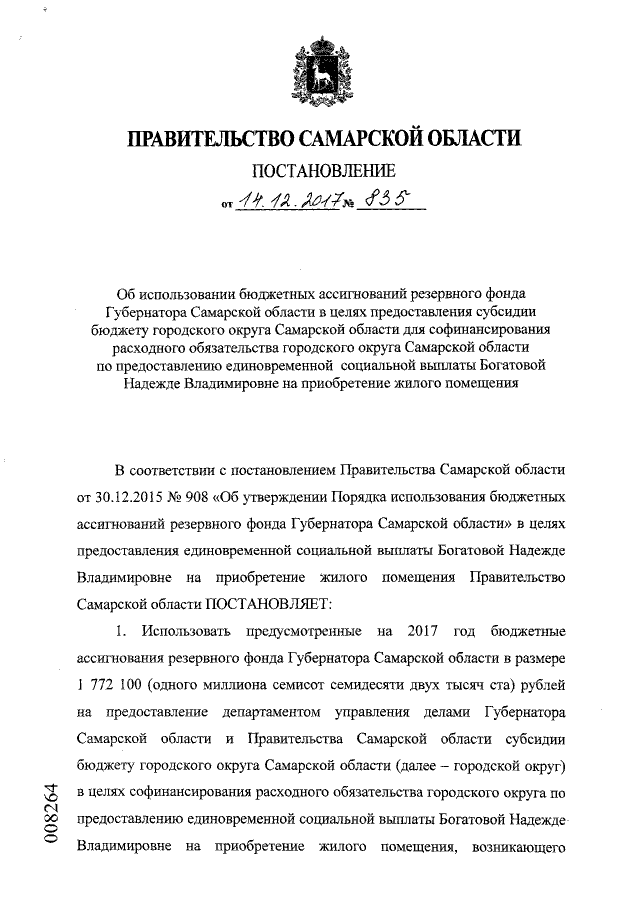 ПРАВИТЕЛЬСТВО САМАРСКОЙ ОБЛАСТИ

ПОСТАНОВЛЕНИЕ

от 14.12.2017 № 835

Об использовании бюджетных ассигнований резервного фонда Губернатора Самарской области в целях предоставления субсидии бюджету городского округа Самарской области для софинансирования расходного обязательства городского округа Самарской области по предоставлению единовременной социальной выплаты Богатовой Надежде Владимировне на приобретение жилого помещения

В соответствии с постановлением Правительства Самарской области от 30.12.2015 № 908 «Об утверждении Порядка использования бюджетных ассигнований резервного фонда Губернатора Самарской области» в целях предоставления единовременной социальной выплаты Богатовой Надежде Владимировне на приобретение жилого помещения Правительство Самарской области ПОСТАНОВЛЯЕТ:

1. Использовать предусмотренные на 2017 год бюджетные ассигнования резервного фонда Губернатора Самарской области в размере 1 772 100 (одного миллиона семисот семидесяти двух тысяч ста) рублей на предоставление департаментом управления делами Губернатора Самарской области и Правительства Самарской области субсидии бюджету городского округа Самарской области (далее – городской округ) в целях софинансирования расходного обязательства городского округа по предоставлению единовременной социальной выплаты Богатовой Надежде Владимировне на приобретение жилого помещения, возникающего

008264